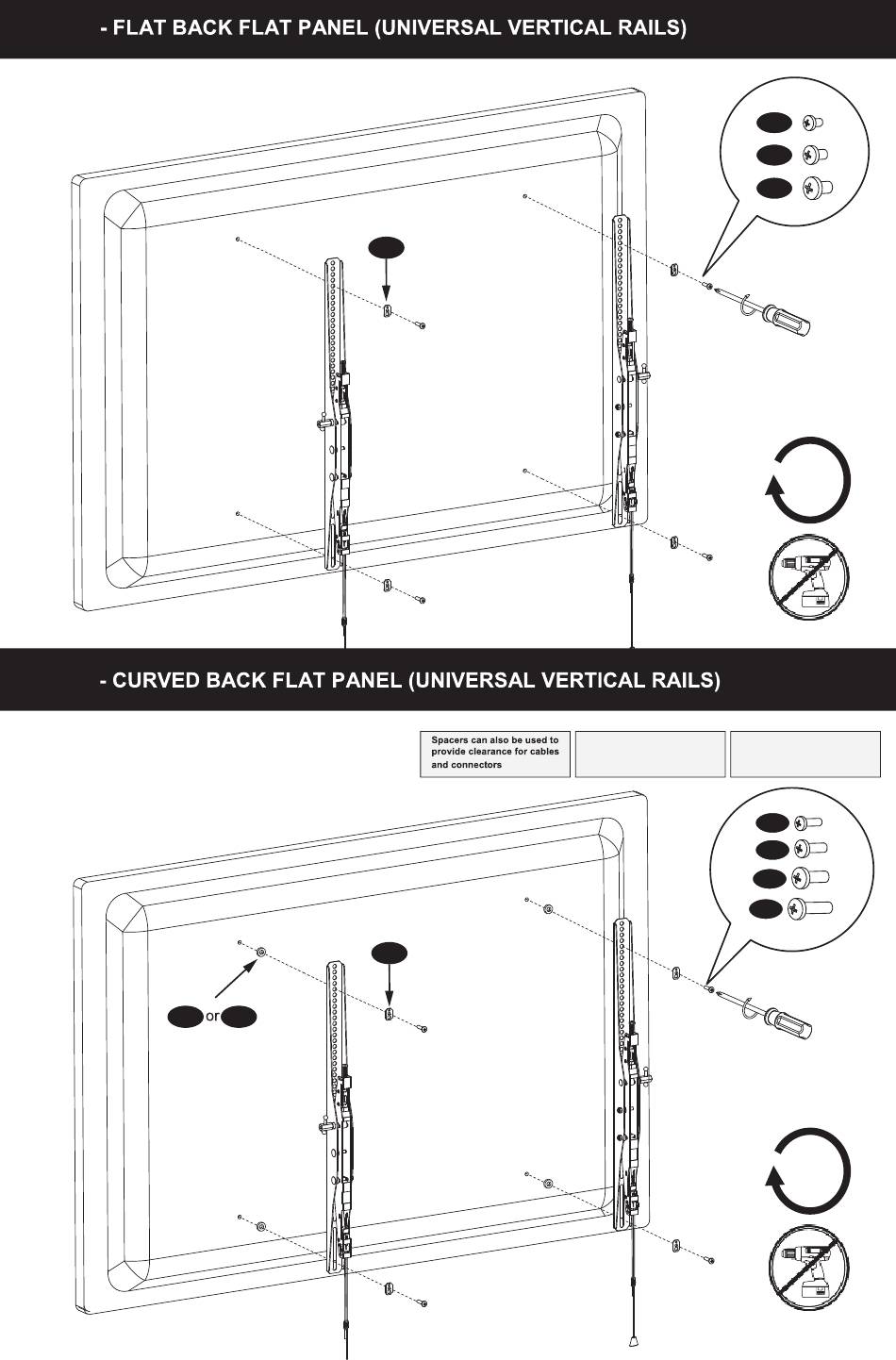 - FLAT BACK FLAT PANEL (UNIVERSAL VERTICAL RAILS)

- CURVED BACK FLAT PANEL (UNIVERSAL VERTICAL RAILS)

Spacers can also be used to provide clearance for cables and connectors

or